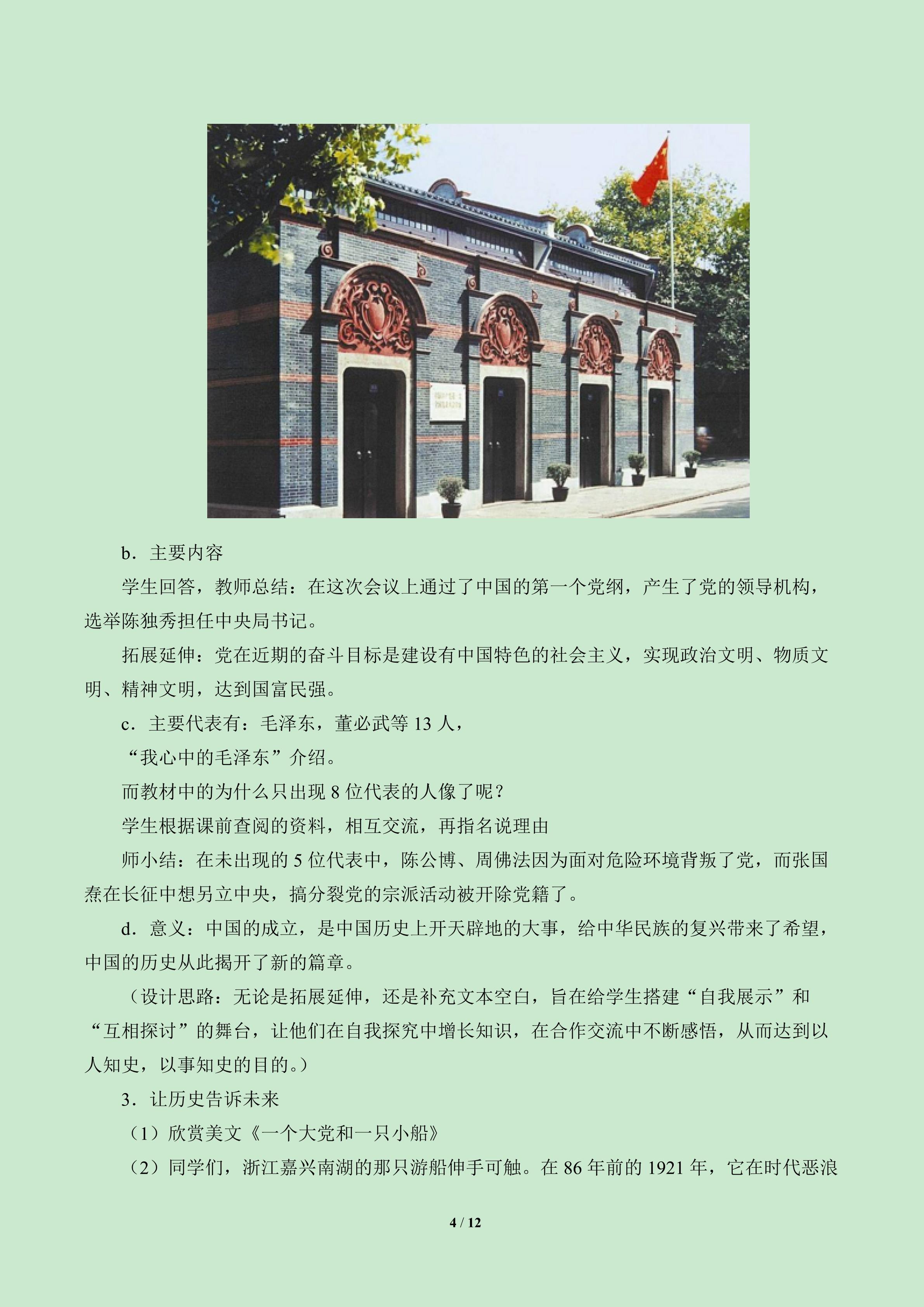 b．主要内容

学生回答，教师总结：在这次会议上通过了中国的第一个党纲，产生了党的领导机构，选举陈独秀担任中央局书记。

拓展延伸：党在近期的奋斗目标是建设有中国特色的社会主义，实现政治文明、物质文明、精神文明，达到国富民强。

c．主要代表有：毛泽东，董必武等13人，

“我心中的毛泽东”介绍。

而教材中的为什么只出现8位代表的人像了呢？

学生根据课前查阅的资料，相互交流，再指名说理由

师小结：在未出现的5位代表中，陈公博、周佛法因为面对危险环境背叛了党，而张国焘在长征中想另立中央，搞分裂党的宗派活动被开除党籍了。

d．意义：中国的成立，是中国历史上开天辟地的大事，给中华民族的复兴带来了希望，中国的历史从此揭开了新的篇章。

（设计思路：无论是拓展延伸，还是补充文本空白，旨在给学生搭建“自我展示”和“互相探讨”的舞台，让他们在自我探究中增长知识，在合作交流中不断感悟，从而达到以人知史，以事知史的目的。）

3．让历史告诉未来

（1）欣赏美文《一个大党和一只小船》

（2）同学们，浙江嘉兴南湖的那只游船伸手可触。在86年前的1921年，它在时代恶浪

4 / 12